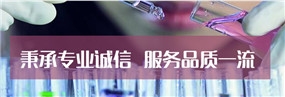 秉承专业诚信　服务品质一流